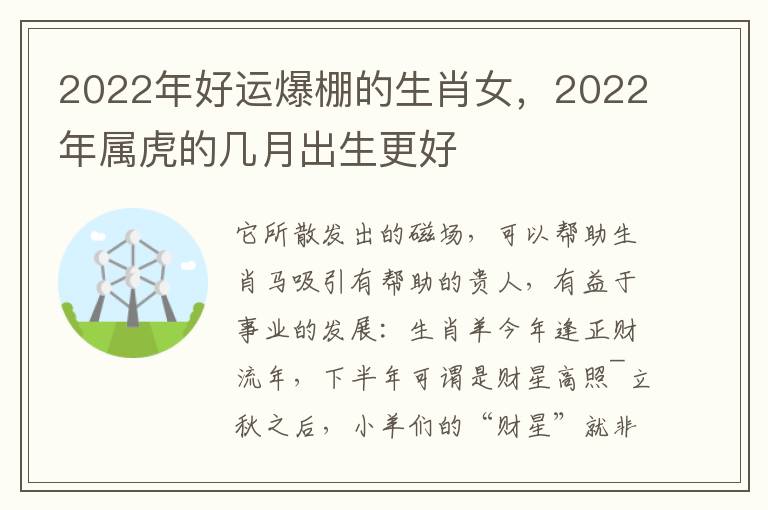 2022年好运爆棚的生肖女，2022年属虎的几月出生更好

它所散发出的磁场，可以帮助生肖马吸引有帮助的贵人，有益于事业的发展：生肖羊今年逢正财流年，下半年可谓是财星高照¯立秋之后，小羊们的“财星”就非